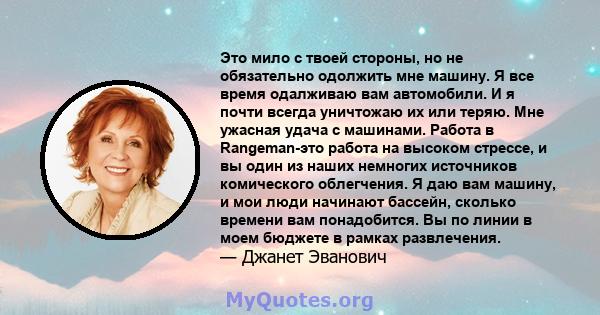 Это мило с твоей стороны, но не обязательно одолжить мне машину. Я все время одалживаю вам автомобили. И я почти всегда уничтожаю их или теряю. Мне ужасная удача с машинами. Работа в Rangeman-это работа на высоком стрессе, и вы один из наших немногих источников комического облегчения. Я даю вам машину, и мои люди начинают бассейн, сколько времени вам понадобится. Вы по линии в моем бюджете в рамках развлечения.
— Джанет Эванович

MyQuotes.org